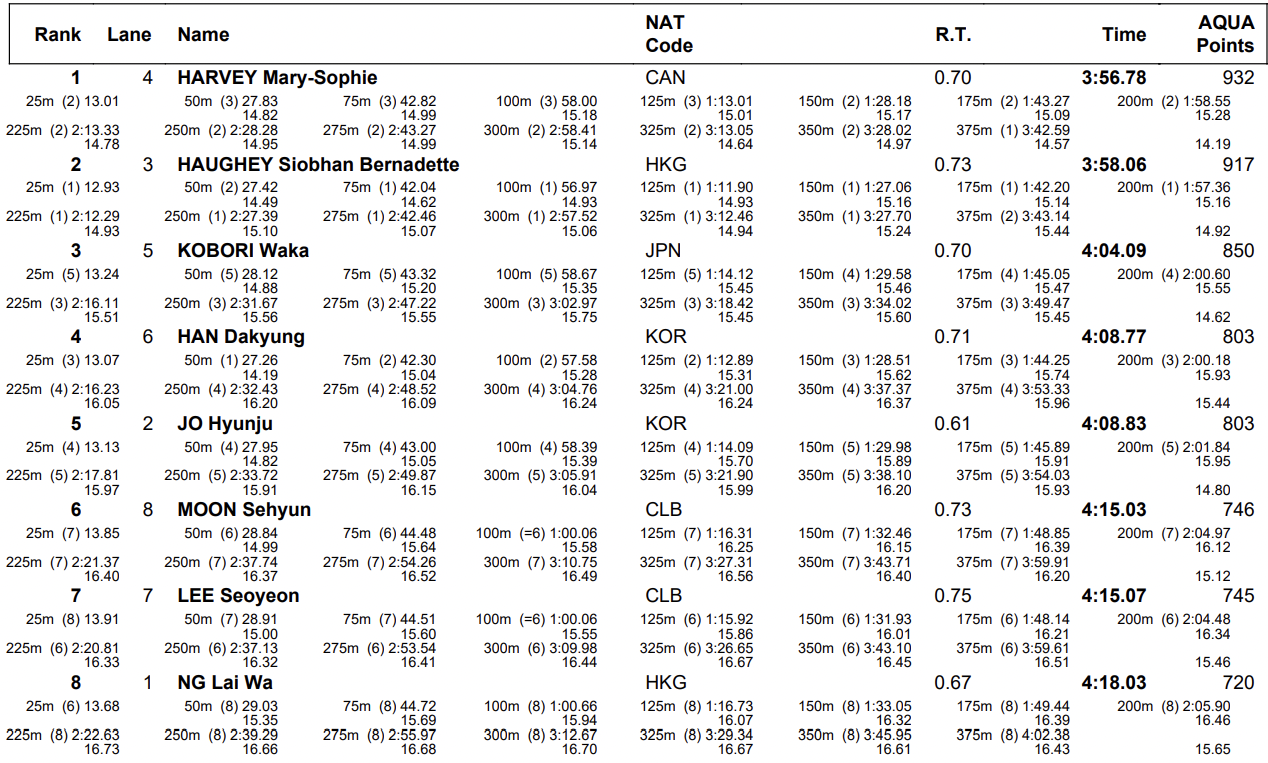 Rank Lane Name NAT Code R.T. Time AQUA Points

1 4 HARVEY Mary-Sophie CAN 0.70 3:56.78 932

25m (2) 13.01 50m (3) 27.83 14.82 75m (3) 42.82 14.99 100m (3) 58.00 15.18 125m (3) 1:13.01 15.01 150m (2) 1:28.18 15.17 175m (2) 1:43.27 15.09 200m (2) 1:58.55 15.28

225m (2) 2:13.33 14.78 250m (2) 2:28.28 14.95 275m (2) 2:43.27 14.99 300m (2) 2:58.41 15.14 325m (2) 3:13.05 14.64 350m (2) 3:28.02 14.97 375m (1) 3:42.59 14.57 14.19

2 3 HAUGHEY Siobhan Bernadette HKG 0.73 3:58.06 917

25m (1) 12.93 50m (2) 27.42 14.49 75m (1) 42.04 14.62 100m (1) 56.97 14.93 125m (1) 1:11.90 14.93 150m (1) 1:27.06 15.16 175m (1) 1:42.20 15.14 200m (1) 1:57.36 15.16

225m (1) 2:12.29 14.93 250m (1) 2:27.39 15.10 275m (1) 2:42.46 15.07 300m (1) 2:57.52 15.06 325m (1) 3:12.46 14.94 350m (1) 3:27.70 15.24 375m (2) 3:43.14 15.44 14.92

3 5 KOBORI Waka JPN 0.70 4:04.09 850

25m (5) 13.24 50m (5) 28.12 14.88 75m (5) 43.32 15.20 100m (5) 58.67 15.35 125m (5) 1:14.12 15.45 150m (4) 1:29.58 15.46 175m (4) 1:45.05 15.47 200m (4) 2:00.60 15.55

225m (3) 2:16.11 15.51 250m (3) 2:31.67 15.56 275m (3) 2:47.22 15.55 300m (3) 3:02.97 15.75 325m (3) 3:18.42 15.45 350m (3) 3:34.02 15.60 375m (3) 3:49.47 15.45 14.62

4 6 HAN Dakyung KOR 0.71 4:08.77 803

25m (3) 13.07 50m (1) 27.26 14.19 75m (2) 42.30 15.04 100m (2) 57.58 15.28 125m (2) 1:12.89 15.31 150m (3) 1:28.51 15.62 175m (3) 1:44.25 15.74 200m (3) 2:00.18 15.93

225m (4) 2:16.23 16.05 250m (4) 2:32.43 16.20 275m (4) 2:48.52 16.09 300m (4) 3:04.76 16.24 325m (4) 3:21.00 16.24 350m (4) 3:37.37 16.37 375m (4) 3:53.33 15.96 15.44

5 2 JO Hyunju KOR 0.61 4:08.83 803

25m (4) 13.13 50m (4) 27.95 14.82 75m (4) 43.00 15.05 100m (4) 58.39 15.39 125m (4) 1:14.09 15.70 150m (5) 1:29.98 15.89 175m (5) 1:45.89 15.91 200m (5) 2:01.84 15.95

225m (5) 2:17.81 15.97 250m (5) 2:33.72 15.91 275m (5) 2:49.87 16.15 300m (5) 3:05.91 16.04 325m (5) 3:21.90 15.99 350m (5) 3:38.10 16.20 375m (5) 3:54.03 15.93 14.80

6 8 MOON Sehyun CLB 0.73 4:15.03 746

25m (7) 13.85 50m (6) 28.84 14.99 75m (6) 44.48 15.64 100m (=6) 1:00.06 15.58 125m (7) 1:16.31 16.25 150m (7) 1:32.46 16.15 175m (7) 1:48.85 16.39 200m (7) 2:04.97 16.12

225m (7) 2:21.37 16.40 250m (7) 2:37.74 16.37 275m (7) 2:54.26 16.52 300m (7) 3:10.75 16.49 325m (7) 3:27.31 16.56 350m (7) 3:43.71 16.40 375m (7) 3:59.91 16.20 15.12

7 7 LEE Seoyeon CLB 0.75 4:15.07 745

25m (8) 13.91 50m (7) 28.91 15.00 75m (7) 44.51 15.60 100m (=6) 1:00.06 15.55 125m (6) 1:15.92 15.86 150m (6) 1:31.93 16.01 175m (6) 1:48.14 16.21 200m (6) 2:04.48 16.34

225m (6) 2:20.81 16.33 250m (6) 2:37.13 16.32 275m (6) 2:53.54 16.41 300m (6) 3:09.98 16.44 325m (6) 3:26.65 16.67 350m (6) 3:43.10 16.45 375m (6) 3:59.61 16.51 15.46

8 1 NG Lai Wa HKG 0.67 4:18.03 720

25m (6) 13.68 50m (8) 29.03 15.35 75m (8) 44.72 15.69 100m (8) 1:00.66 15.94 125m (8) 1:16.73 16.07 150m (8) 1:33.05 16.32 175m (8) 1:49.44 16.39 200m (8) 2:05.90 16.46

225m (8) 2:22.63 16.73 250m (8) 2:39.29 16.66 275m (8) 2:55.97 16.68 300m (8) 3:12.67 16.70 325m (8) 3:29.34 16.67 350m (8) 3:45.95 16.61 375m (8) 4:02.38 16.43 15.65